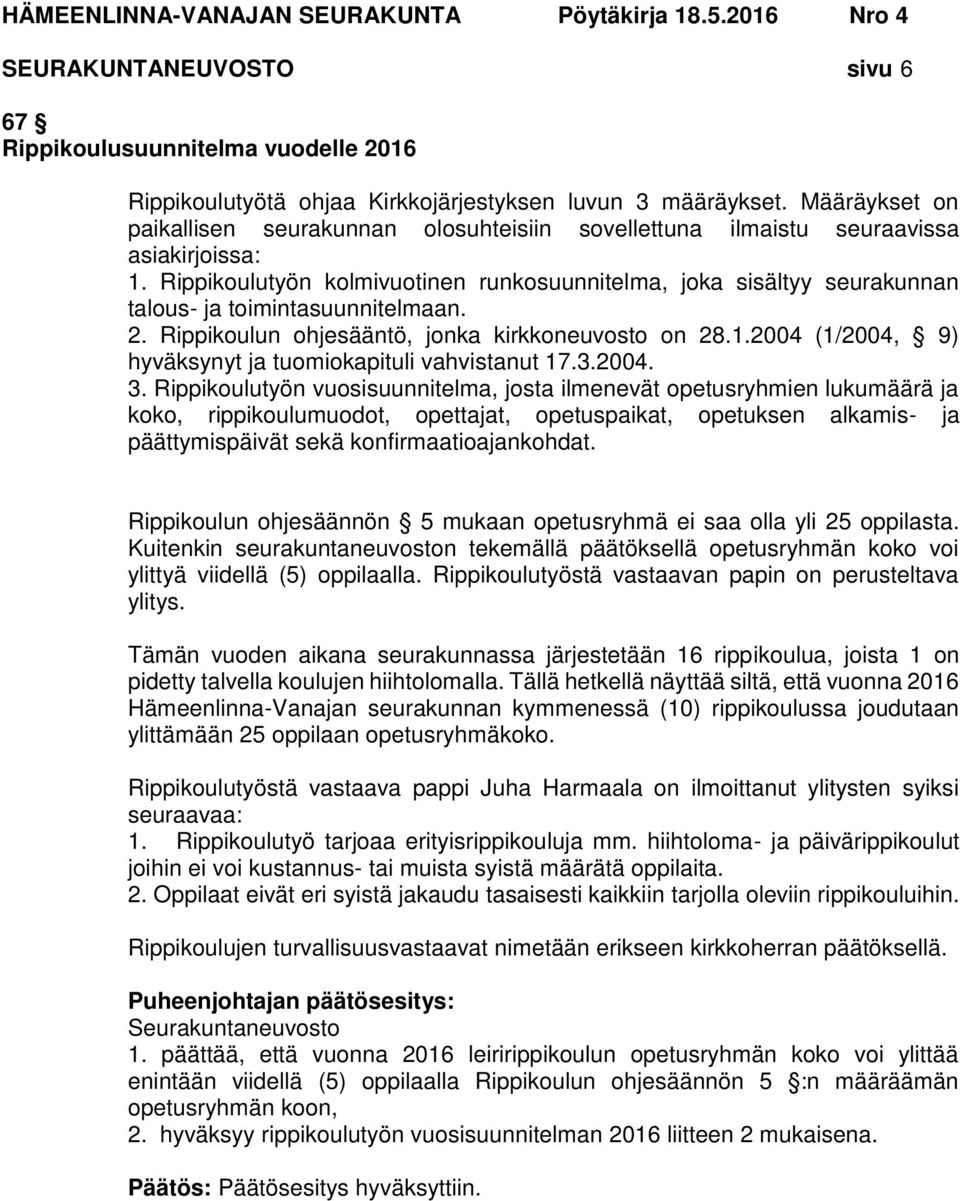 HÄMEENLINNA-VANAJAN SEURAKUNTA Pöytäkirja 18.5.2016 Nro 4
SEURAKUNTANEUVOSTO sivu 6

67 §
Rippikoulusuunnitelma vuodelle 2016

Rippikoulutyötä ohjaa Kirkkojärjestyksen luvun 3 määräykset. Määräykset on paikallisen seurakunnan olosuhteisiin sovellettuna ilmaistu seuraavissa asiakirjoissa:
1. Rippikoulutyön kolmivuotinen runkosuunnitelma, joka sisältyy seurakunnan talous- ja toimintasuunnitelmaan.
2. Rippikoulun ohjesääntö, jonka kirkkoneuvosto on 28.1.2004 (1/2004, § 9) hyväksynyt ja tuomiokapituli vahvistanut 17.3.2004.
3. Rippikoulutyön vuosisuunnitelma, josta ilmenevät opetusryhmien lukumäärä ja koko, rippikoulumuodot, opettajat, opetuspaikat, opetuksen alkamis- ja päättymispäivät sekä konfirmaatioajankohdat.

Rippikoulun ohjesäännön § 5 mukaan opetusryhmä ei saa olla yli 25 oppilasta. Kuitenkin seurakuntaneuvoston tekemällä päätöksellä opetusryhmän koko voi ylittyä viidellä (5) oppilaalla. Rippikoulutyöstä vastaavan papin on perusteltava ylitys.

Tämän vuoden aikana seurakunnassa järjestetään 16 rippikoulua, joista 1 on pidetty talvella koulujen hiihtolomalla. Tällä hetkellä näyttää siltä, että vuonna 2016 Hämeenlinna-Vanajan seurakunnan kymmenessä (10) rippikoulussa joudutaan ylittämään 25 oppilaan opetusryhmäkoko.

Rippikoulutyöstä vastaava pappi Juha Harmaala on ilmoittanut ylitysten syiksi seuraavaa:
1. Rippikoulutyö tarjoaa erityisrippikouluja mm. hiihtoloma- ja päivärippikoulut joihin ei voi kustannus- tai muista syistä määrätä oppilaita.
2. Oppilaat eivät eri syistä jakaudu tasaisesti kaikkiin tarjolla oleviin rippikouluihin.

Rippikoulujen turvallisuusvastaavat nimetään erikseen kirkkoherran päätöksellä.

Puheenjohtajan päätösesitys:
Seurakuntaneuvosto
1. päättää, että vuonna 2016 leiririppikoulun opetusryhmän koko voi ylittää enintään viidellä (5) oppilaalla Rippikoulun ohjesäännön 5 §:n määräämän opetusryhmän koon,
2. hyväksyy rippikoulutyön vuosisuunnitelman 2016 liitteen 2 mukaisena.

Päätös: Päätösesitys hyväksyttiin.